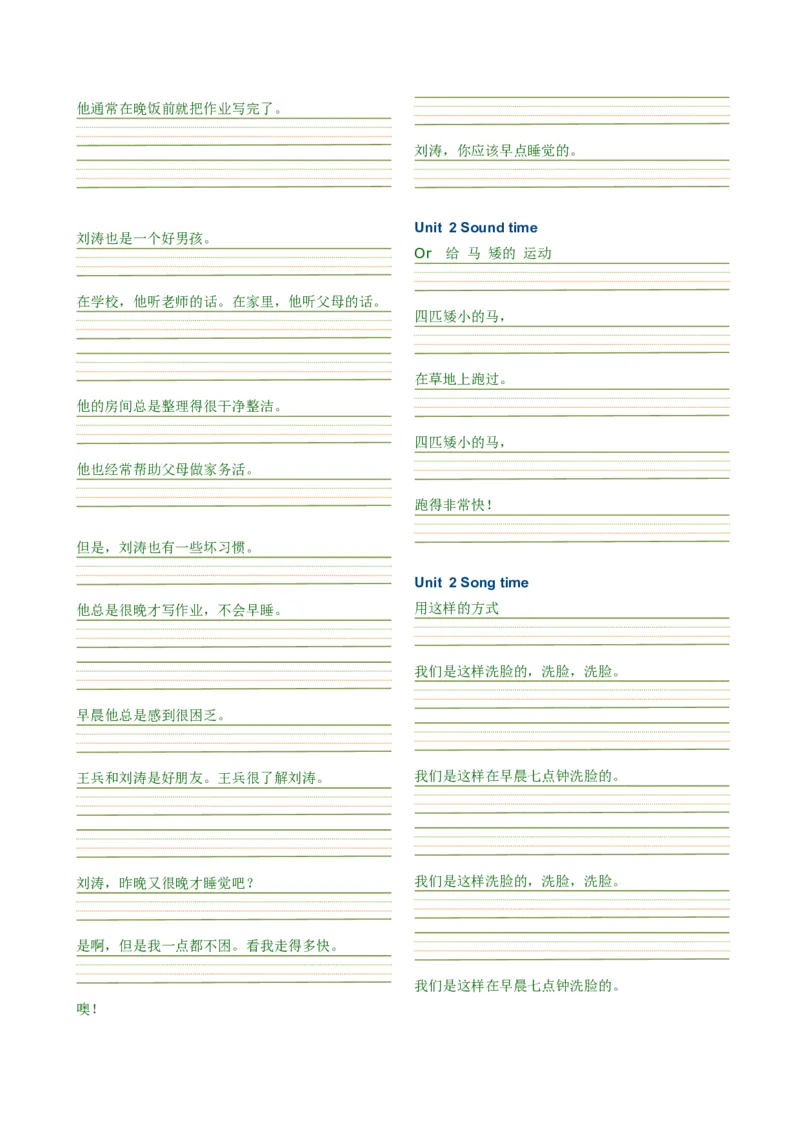 他通常在晚饭前就把作业写完了。

刘涛也是一个好男孩。

在学校，他听老师的话。在家里，他听父母的话。

他的房间总是整理得很干净整洁。

他也经常帮助父母做家务活。

但是，刘涛也有一些坏习惯。

他总是很晚才写作业，不会早睡。

早晨他总是感到很困乏。

王兵和刘涛是好朋友。王兵很了解刘涛。

刘涛，昨晚又很晚才睡觉吧？

是啊，但是我一点都不困。看我走得多快。

噢！

刘涛，你应该早点睡觉的。

Unit 2 Sound time

Or 给 马 矮的 运动

四匹矮小的马，

在草地上跑过。

四匹矮小的马，

跑得非常快！

Unit 2 Song time

用这样的方式

我们是这样洗脸的，洗脸，洗脸。

我们是这样在早晨七点钟洗脸的。

我们是这样洗脸的，洗脸，洗脸。

我们是这样在早晨七点钟洗脸的。